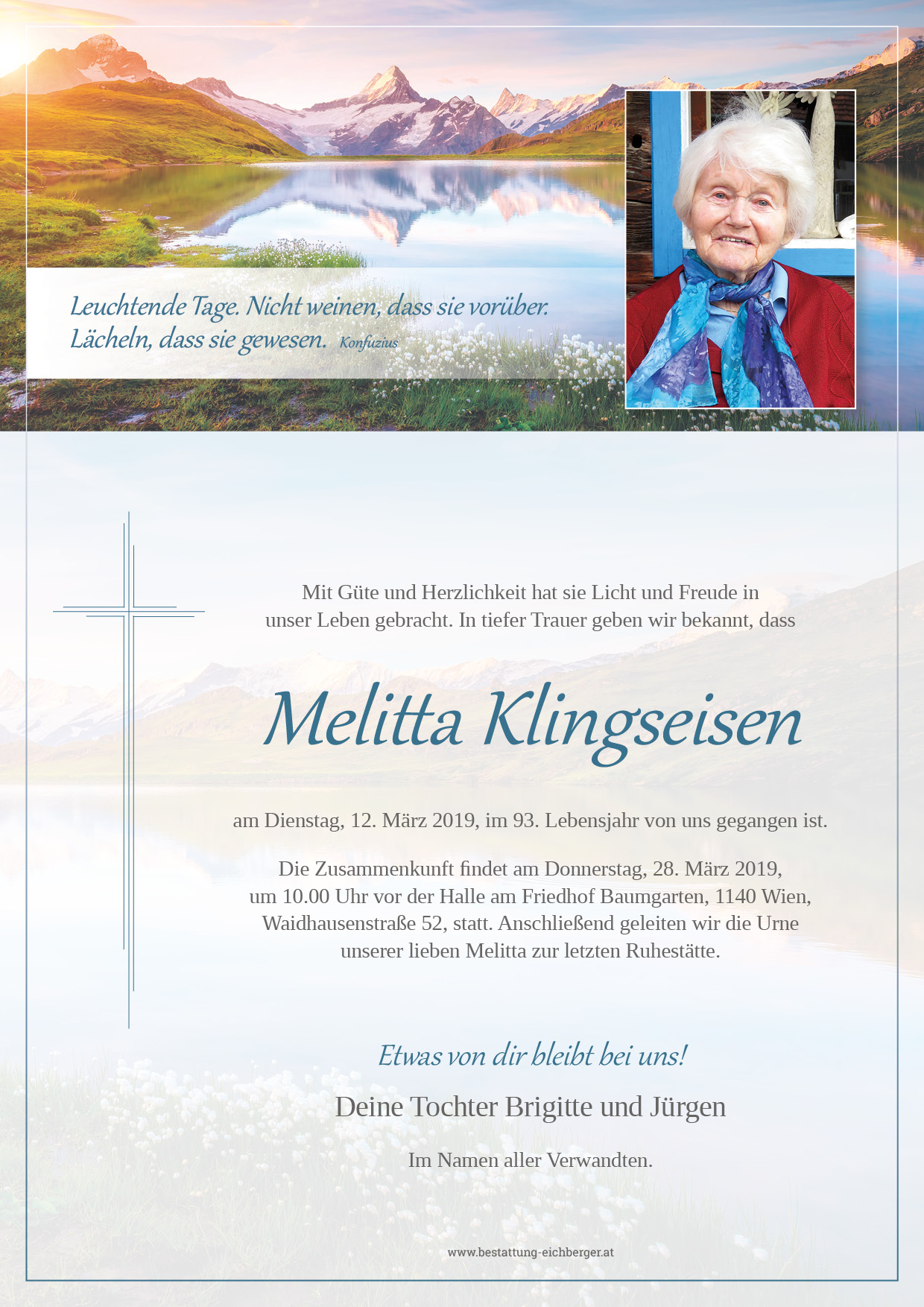 Leuchtende Tage. Nicht weinen, dass sie vorüber.
Lächeln, dass sie gewesen. Konfuzius

Mit Güte und Herzlichkeit hat sie Licht und Freude in unser Leben gebracht. In tiefer Trauer geben wir bekannt, dass

Melitta Klingseisen

am Dienstag, 12. März 2019, im 93. Lebensjahr von uns gegangen ist.

Die Zusammenkunft findet am Donnerstag, 28. März 2019, um 10.00 Uhr vor der Halle am Friedhof Baumgarten, 1140 Wien, Waidhausenstraße 52, statt. Anschließend geleiten wir die Urne unserer lieben Melitta zur letzten Ruhestätte.

Etwas von dir bleibt bei uns!

Deine Tochter Brigitte und Jürgen

Im Namen aller Verwandten.

www.bestattung-eichberger.at